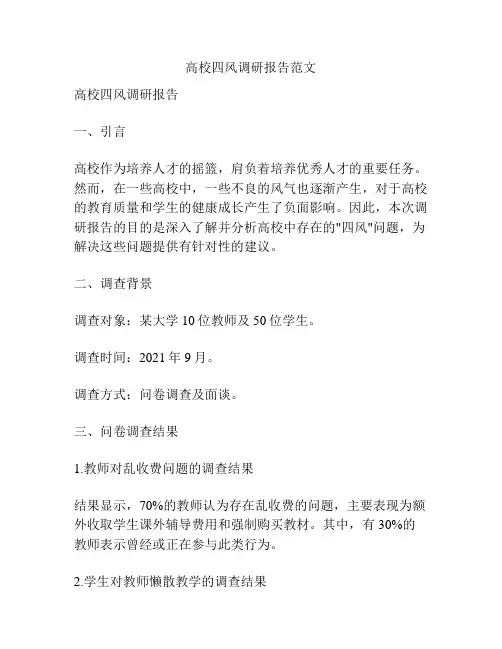 高校四风调研报告范文

高校四风调研报告

一、引言

高校作为培养人才的摇篮，肩负着培养优秀人才的重要任务。然而，在一些高校中，一些不良的风气也逐渐产生，对于高校的教育质量和学生的健康成长产生了负面影响。因此，本次调研报告的目的是深入了解并分析高校中存在的"四风"问题，为解决这些问题提供有针对性的建议。

二、调查背景

调查对象：某大学 10 位教师及 50 位学生。

调查时间：2021 年 9 月。

调查方式：问卷调查及面谈。

三、问卷调查结果

1.教师对乱收费问题的调查结果

结果显示，70%的教师认为存在乱收费的问题，主要表现为额外收取学生课外辅导费用和强制购买教材。其中，有 30%的教师表示曾经或正在参与此类行为。

2.学生对教师懒散教学的调查结果